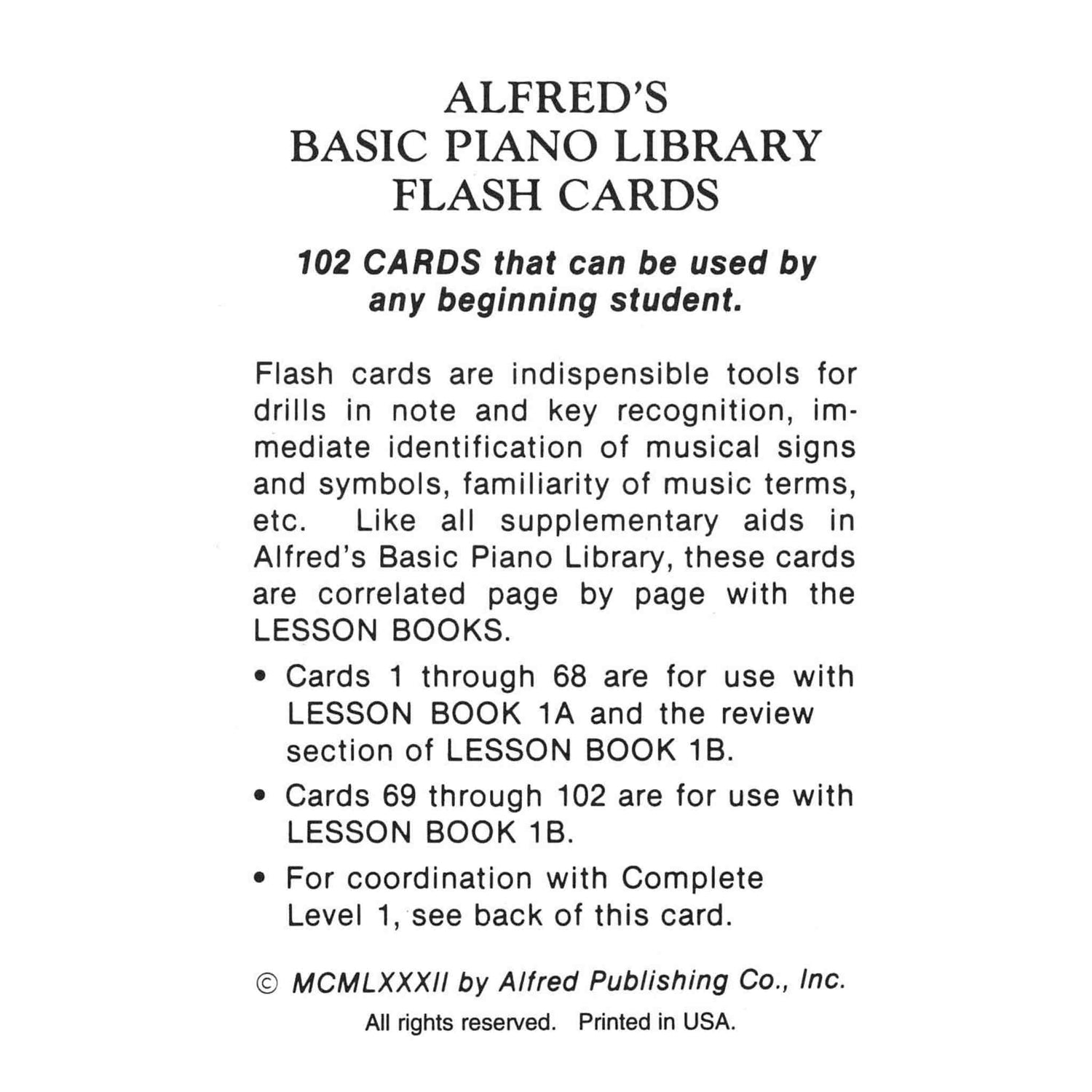 ALFRED'S
BASIC PIANO LIBRARY
FLASH CARDS

102 CARDS that can be used by any beginning student.

Flash cards are indispensible tools for drills in note and key recognition, immediate identification of musical signs and symbols, familiarity of music terms, etc. Like all supplementary aids in Alfred's Basic Piano Library, these cards are correlated page by page with the LESSON BOOKS.

• Cards 1 through 68 are for use with LESSON BOOK 1A and the review section of LESSON BOOK 1B.

• Cards 69 through 102 are for use with LESSON BOOK 1B.

• For coordination with Complete Level 1, see back of this card.

© MCMLXXXII by Alfred Publishing Co., Inc.
All rights reserved. Printed in USA.